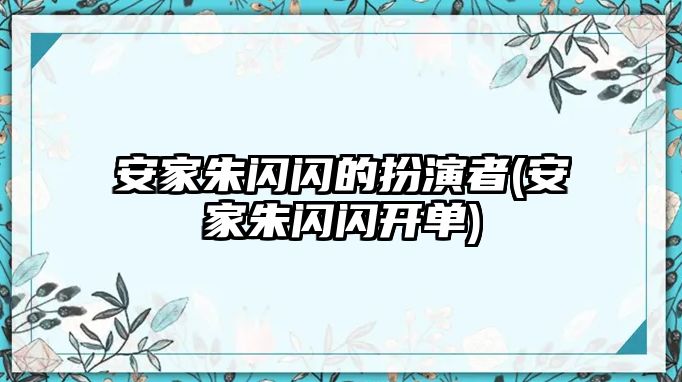 安家朱闪闪的扮演者(安家朱闪闪开单)